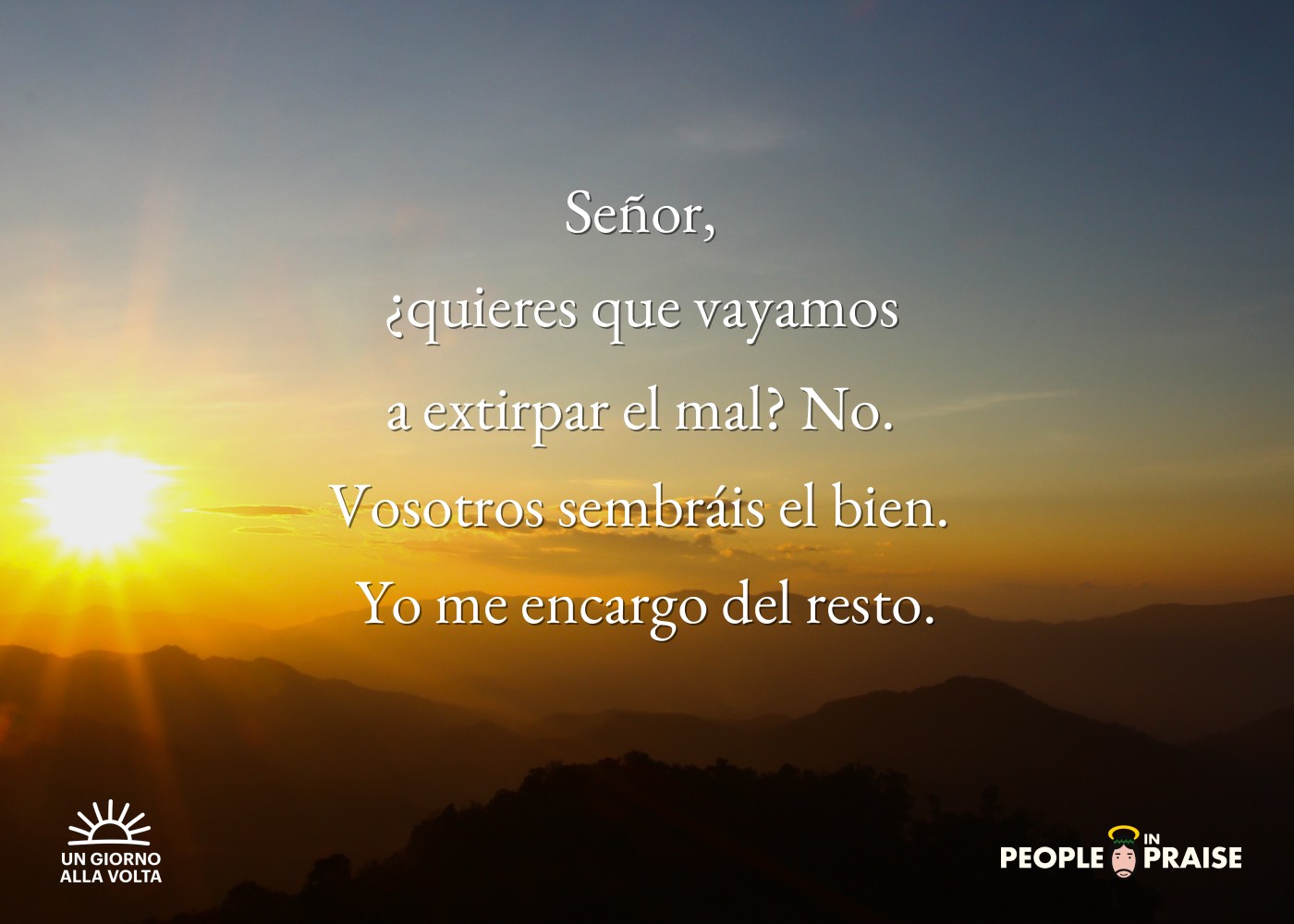 Señor,
¿quieres que vayamos
a extirpar el mal? No.
Vosotros sembráis el bien.
Yo me encargo del resto.

UN GIORNO
ALLA VOLTA

PEOPLE IN PRAISE